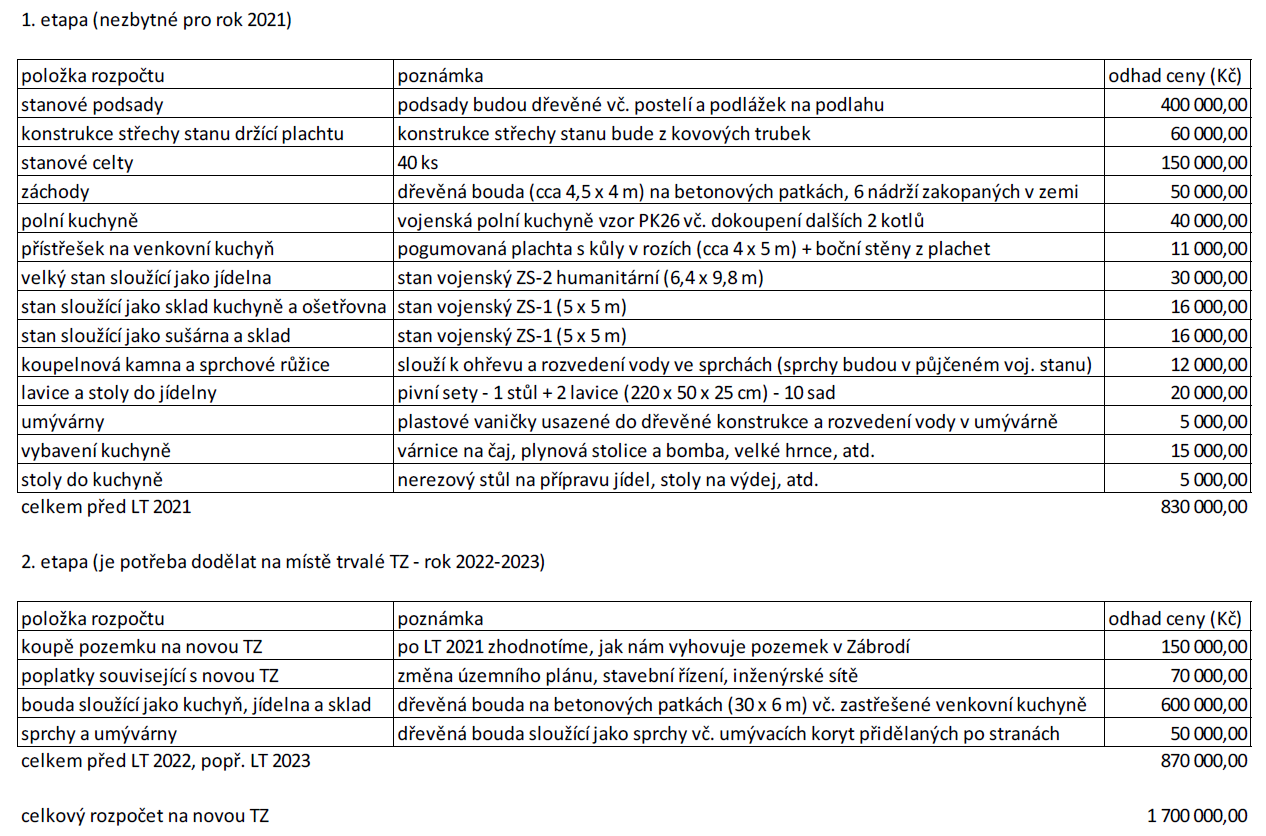 1. etapa (nezbytné pro rok 2021)

| položka rozpočtu | poznámka | odhad ceny (Kč) |
|---|---|---|
| stanové podsady | podsady budou dřevěné vč. postelí a podlážek na podlahu | 400 000,00 |
| konstrukce střechy stanu držící plachtu | konstrukce střechy stanu bude z kovových trubek | 60 000,00 |
| stanové celty | 40 ks | 150 000,00 |
| záchody | dřevěná bouda (cca 4,5 x 4 m) na betonových patkách, 6 nádrží zakopaných v zemi | 50 000,00 |
| polní kuchyně | vojenská polní kuchyně vzor PK26 vč. dokoupení dalších 2 kotlů | 40 000,00 |
| přístřešek na venkovní kuchyň | pogumovaná plachta s kůly v rozích (cca 4 x 5 m) + boční stěny z plachet | 11 000,00 |
| velký stan sloužící jako jídelna | stan vojenský ZS-2 humanitární (6,4 x 9,8 m) | 30 000,00 |
| stan sloužící jako sklad kuchyně a ošetřovna | stan vojenský ZS-1 (5 x 5 m) | 16 000,00 |
| stan sloužící jako sušárna a sklad | stan vojenský ZS-1 (5 x 5 m) | 16 000,00 |
| koupelnová kamna a sprchové růžice | slouží k ohřevu a rozvedení vody ve sprchách (sprchy budou v půjčeném voj. stanu) | 12 000,00 |
| lavice a stoly do jídelny | pivní sety - 1 stůl + 2 lavice (220 x 50 x 25 cm) - 10 sad | 20 000,00 |
| umývárny | plastové vaničky usazené do dřevěné konstrukce a rozvedení vody v umývárně | 5 000,00 |
| vybavení kuchyně | várnice na čaj, plynová stolice a bomba, velké hrnce, atd. | 15 000,00 |
| stoly do kuchyně | nerezový stůl na přípravu jídel, stoly na výdej, atd. | 5 000,00 |
| celkem před LT 2021 | | 830 000,00 |

2. etapa (je potřeba dodělat na místě trvalé TZ - rok 2022-2023)

| položka rozpočtu | poznámka | odhad ceny (Kč) |
|---|---|---|
| koupě pozemku na novou TZ | po LT 2021 zhodnotíme, jak nám vyhovuje pozemek v Zábrodí | 150 000,00 |
| poplatky související s novou TZ | změna územního plánu, stavební řízení, inženýrské sítě | 70 000,00 |
| bouda sloužící jako kuchyň, jídelna a sklad | dřevěná bouda na betonových patkách (30 x 6 m) vč. zastřešené venkovní kuchyně | 600 000,00 |
| sprchy a umývárny | dřevěná bouda sloužící jako sprchy vč. umývacích koryt přidělaných po stranách | 50 000,00 |
| celkem před LT 2022, popř. LT 2023 | | 870 000,00 |

celkový rozpočet na novou TZ 1 700 000,00